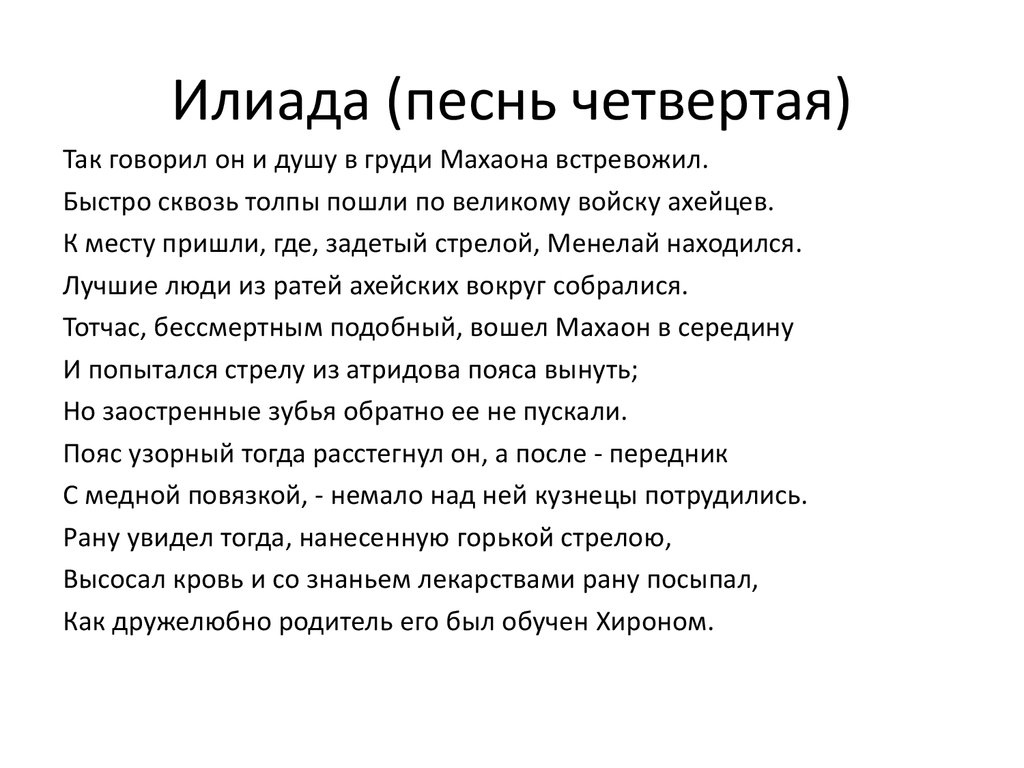 Илиада (песнь четвертая)

Так говорил он и душу в груди Махаона встревожил.
Быстро сквозь толпы пошли по великому войску ахейцев.
К месту пришли, где, задетый стрелой, Менелай находился.
Лучшие люди из ратей ахейских вокруг собралися.
Тотчас, бессмертным подобный, вошел Махаон в середину
И попытался стрелу из атридова пояса вынуть;
Но заостренные зубья обратно ее не пускали.
Пояс узорный тогда расстегнул он, а после - передник
С медной повязкой, - немало над ней кузнецы потрудились.
Рану увидел тогда, нанесенную горькой стрелою,
Высосал кровь и со знаньем лекарствами рану посыпал,
Как дружелюбно родитель его был обучен Хироном.